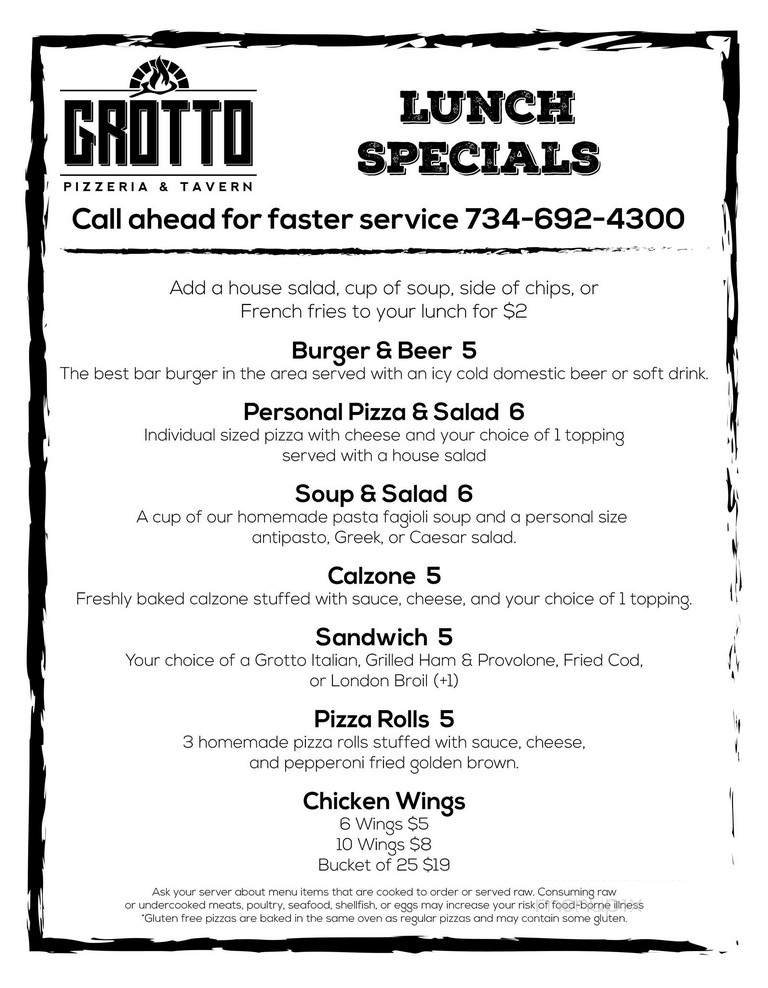 GROTTO
PIZZERIA & TAVERN

LUNCH SPECIALS

Call ahead for faster service 734-692-4300

Add a house salad, cup of soup, side of chips, or French fries to your lunch for $2

Burger & Beer 5
The best bar burger in the area served with an icy cold domestic beer or soft drink.

Personal Pizza & Salad 6
Individual sized pizza with cheese and your choice of 1 topping served with a house salad

Soup & Salad 6
A cup of our homemade pasta fagioli soup and a personal size antipasto, Greek, or Caesar salad.

Calzone 5
Freshly baked calzone stuffed with sauce, cheese, and your choice of 1 topping.

Sandwich 5
Your choice of a Grotto Italian, Grilled Ham & Provolone, Fried Cod, or London Broil (+1)

Pizza Rolls 5
3 homemade pizza rolls stuffed with sauce, cheese, and pepperoni fried golden brown.

Chicken Wings
6 Wings $5
10 Wings $8
Bucket of 25 $19

Ask your server about menu items that are cooked to order or served raw. Consuming raw or undercooked meats, poultry, seafood, shellfish, or eggs may increase your risk of food-borne illness
*Gluten free pizzas are baked in the same oven as regular pizzas and may contain some gluten.